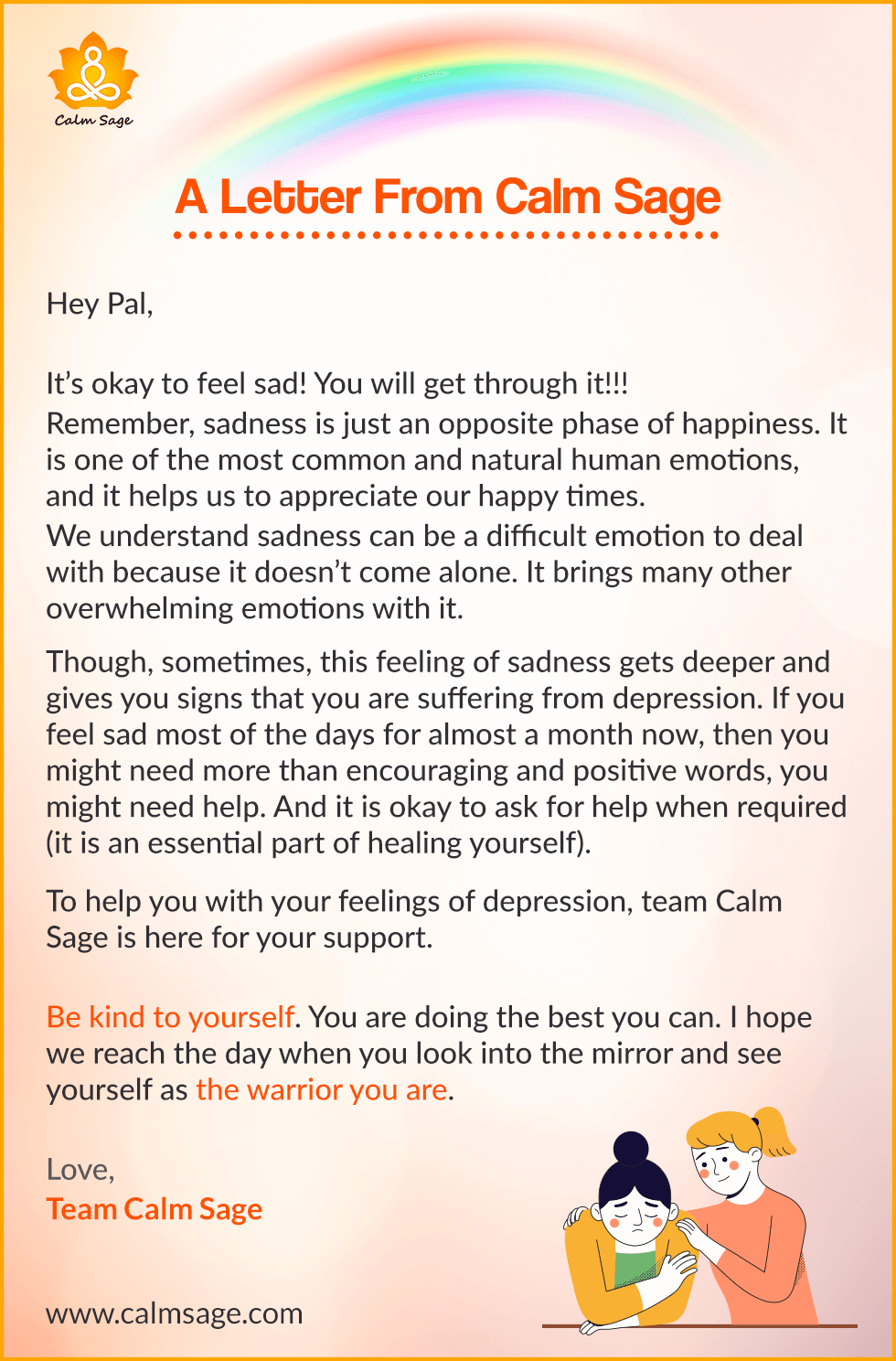 Calm Sage

A Letter From Calm Sage

Hey Pal,

It's okay to feel sad! You will get through it!!!
Remember, sadness is just an opposite phase of happiness. It is one of the most common and natural human emotions, and it helps us to appreciate our happy times.
We understand sadness can be a difficult emotion to deal with because it doesn't come alone. It brings many other overwhelming emotions with it.

Though, sometimes, this feeling of sadness gets deeper and gives you signs that you are suffering from depression. If you feel sad most of the days for almost a month now, then you might need more than encouraging and positive words, you might need help. And it is okay to ask for help when required (it is an essential part of healing yourself).

To help you with your feelings of depression, team Calm Sage is here for your support.

Be kind to yourself. You are doing the best you can. I hope we reach the day when you look into the mirror and see yourself as the warrior you are.

Love,
Team Calm Sage

www.calmsage.com